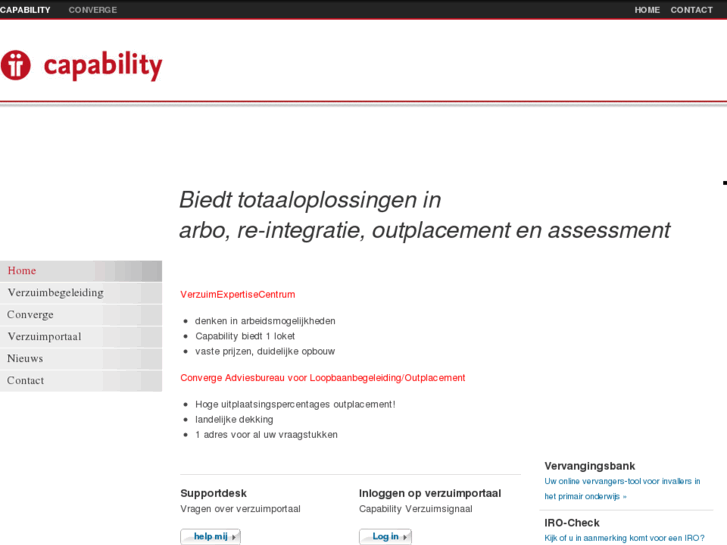 CAPABILITY CONVERGE HOME CONTACT

capability

Biedt totaaloplossingen in
arbo, re-integratie, outplacement en assessment

Home
Verzuimbegeleiding
Converge
Verzuimportaal
Nieuws
Contact

VerzuimExpertiseCentrum

- denken in arbeidsmogelijkheden
- Capability biedt 1 loket
- vaste prijzen, duidelijke opbouw

Converge Adviesbureau voor Loopbaanbegeleiding/Outplacement

- Hoge uitplaatsingspercentages outplacement!
- landelijke dekking
- 1 adres voor al uw vraagstukken

Supportdesk
Vragen over verzuimportaal
help mij

Inloggen op verzuimportaal
Capability Verzuimsignaal
Log in

Vervangingsbank
Uw online vervangers-tool voor invallers in het primair onderwijs »

IRO-Check
Kijk of u in aanmerking komt voor een IRO?